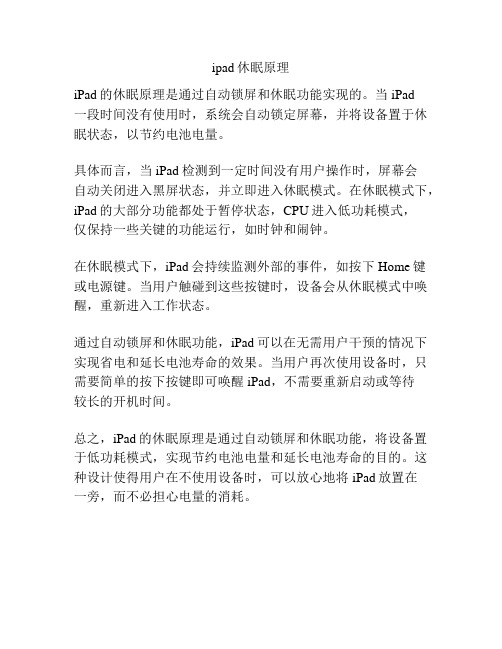 ipad 休眠原理

iPad 的休眠原理是通过自动锁屏和休眠功能实现的。当 iPad 一段时间没有使用时，系统会自动锁定屏幕，并将设备置于休眠状态，以节约电池电量。

具体而言，当 iPad 检测到一定时间没有用户操作时，屏幕会自动关闭进入黑屏状态，并立即进入休眠模式。在休眠模式下，iPad 的大部分功能都处于暂停状态，CPU 进入低功耗模式，仅保持一些关键的功能运行，如时钟和闹钟。

在休眠模式下，iPad 会持续监测外部的事件，如按下 Home 键或电源键。当用户触碰到这些按键时，设备会从休眠模式中唤醒，重新进入工作状态。

通过自动锁屏和休眠功能，iPad 可以在无需用户干预的情况下实现省电和延长电池寿命的效果。当用户再次使用设备时，只需要简单的按下按键即可唤醒 iPad，不需要重新启动或等待较长的开机时间。

总之，iPad 的休眠原理是通过自动锁屏和休眠功能，将设备置于低功耗模式，实现节约电池电量和延长电池寿命的目的。这种设计使得用户在不使用设备时，可以放心地将 iPad 放置在一旁，而不必担心电量的消耗。